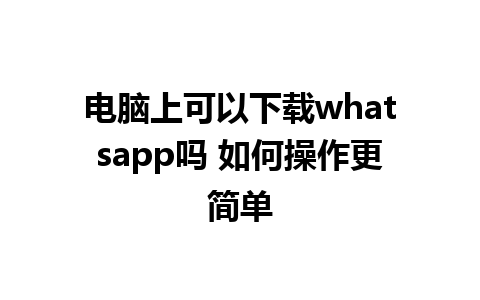 电脑上可以下载whatsapp吗 如何操作更简单